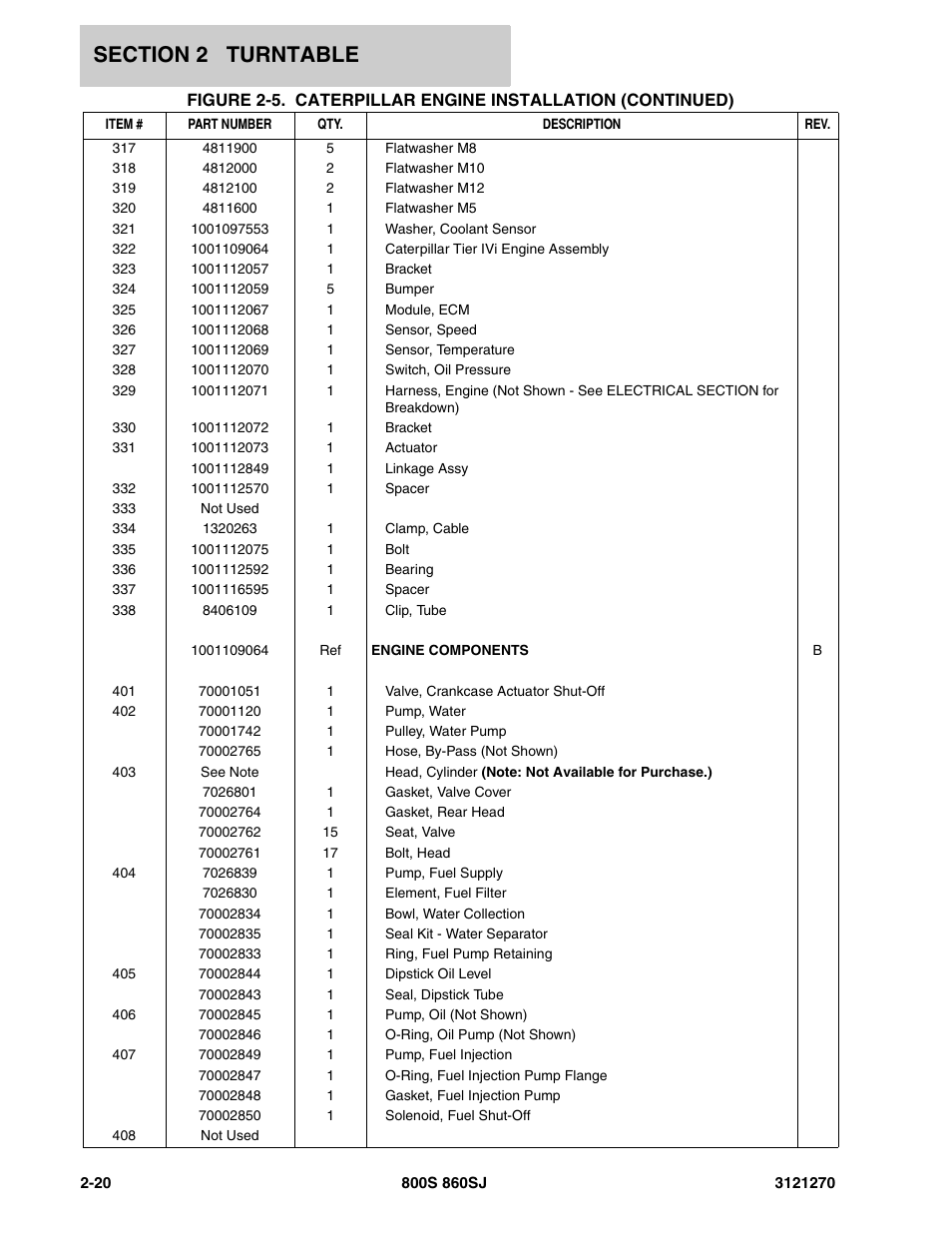 SECTION 2 TURNTABLE

FIGURE 2-5. CATERPILLAR ENGINE INSTALLATION (CONTINUED)

| ITEM # | PART NUMBER | QTY. | DESCRIPTION | REV. |
|---|---|---|---|---|
| 317 | 4811900 | 5 | Flatwasher M8 | |
| 318 | 4812000 | 2 | Flatwasher M10 | |
| 319 | 4812100 | 2 | Flatwasher M12 | |
| 320 | 4811600 | 1 | Flatwasher M5 | |
| 321 | 1001097553 | 1 | Washer, Coolant Sensor | |
| 322 | 1001109064 | 1 | Caterpillar Tier IVi Engine Assembly | |
| 323 | 1001112057 | 1 | Bracket | |
| 324 | 1001112059 | 5 | Bumper | |
| 325 | 1001112067 | 1 | Module, ECM | |
| 326 | 1001112068 | 1 | Sensor, Speed | |
| 327 | 1001112069 | 1 | Sensor, Temperature | |
| 328 | 1001112070 | 1 | Switch, Oil Pressure | |
| 329 | 1001112071 | 1 | Harness, Engine (Not Shown - See ELECTRICAL SECTION for Breakdown) | |
| 330 | 1001112072 | 1 | Bracket | |
| 331 | 1001112073 | 1 | Actuator | |
| | 1001112849 | 1 | Linkage Assy | |
| 332 | 1001112570 | 1 | Spacer | |
| 333 | Not Used | | | |
| 334 | 1320263 | 1 | Clamp, Cable | |
| 335 | 1001112075 | 1 | Bolt | |
| 336 | 1001112592 | 1 | Bearing | |
| 337 | 1001116595 | 1 | Spacer | |
| 338 | 8406109 | 1 | Clip, Tube | |
| | 1001109064 | Ref | **ENGINE COMPONENTS** | B |
| 401 | 70001051 | 1 | Valve, Crankcase Actuator Shut-Off | |
| 402 | 70001120 | 1 | Pump, Water | |
| | 70001742 | 1 | Pulley, Water Pump | |
| | 70002765 | 1 | Hose, By-Pass (Not Shown) | |
| 403 | See Note | | Head, Cylinder **(Note: Not Available for Purchase.)** | |
| | 7026801 | 1 | Gasket, Valve Cover | |
| | 70002764 | 1 | Gasket, Rear Head | |
| | 70002762 | 15 | Seat, Valve | |
| | 70002761 | 17 | Bolt, Head | |
| 404 | 7026839 | 1 | Pump, Fuel Supply | |
| | 7026830 | 1 | Element, Fuel Filter | |
| | 70002834 | 1 | Bowl, Water Collection | |
| | 70002835 | 1 | Seal Kit - Water Separator | |
| | 70002833 | 1 | Ring, Fuel Pump Retaining | |
| 405 | 70002844 | 1 | Dipstick Oil Level | |
| | 70002843 | 1 | Seal, Dipstick Tube | |
| 406 | 70002845 | 1 | Pump, Oil (Not Shown) | |
| | 70002846 | 1 | O-Ring, Oil Pump (Not Shown) | |
| 407 | 70002849 | 1 | Pump, Fuel Injection | |
| | 70002847 | 1 | O-Ring, Fuel Injection Pump Flange | |
| | 70002848 | 1 | Gasket, Fuel Injection Pump | |
| | 70002850 | 1 | Solenoid, Fuel Shut-Off | |
| 408 | Not Used | | | |

2-20 800S 860SJ 3121270